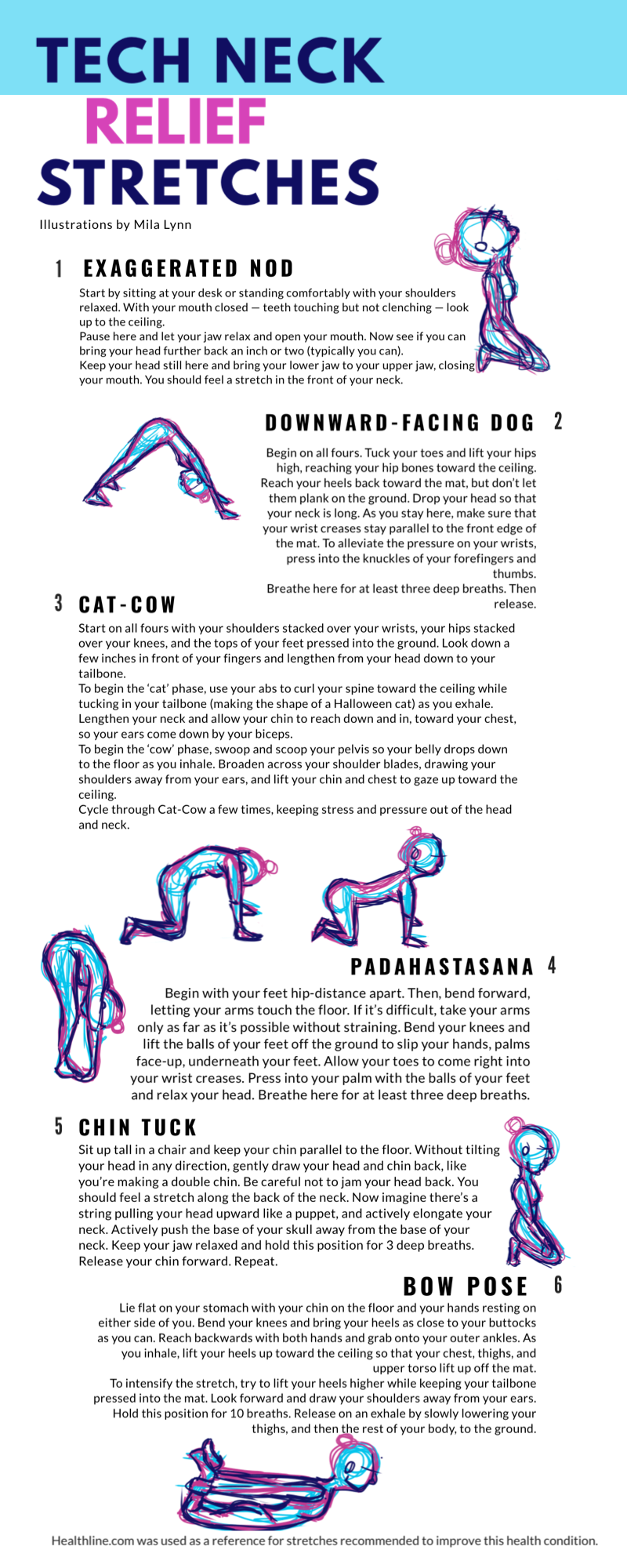 TECH NECK
RELIEF
STRETCHES

Illustrations by Mila Lynn

1 EXAGGERATED NOD

Start by sitting at your desk or standing comfortably with your shoulders relaxed. With your mouth closed — teeth touching but not clenching — look up to the ceiling.
Pause here and let your jaw relax and open your mouth. Now see if you can bring your head further back an inch or two (typically you can).
Keep your head still here and bring your lower jaw to your upper jaw, closing your mouth. You should feel a stretch in the front of your neck.

DOWNWARD-FACING DOG 2

Begin on all fours. Tuck your toes and lift your hips high, reaching your hip bones toward the ceiling. Reach your heels back toward the mat, but don't let them plank on the ground. Drop your head so that your neck is long. As you stay here, make sure that your wrist creases stay parallel to the front edge of the mat. To alleviate the pressure on your wrists, press into the knuckles of your forefingers and thumbs.
Breathe here for at least three deep breaths. Then release.

3 CAT-COW

Start on all fours with your shoulders stacked over your wrists, your hips stacked over your knees, and the tops of your feet pressed into the ground. Look down a few inches in front of your fingers and lengthen from your head down to your tailbone.
To begin the 'cat' phase, use your abs to curl your spine toward the ceiling while tucking in your tailbone (making the shape of a Halloween cat) as you exhale. Lengthen your neck and allow your chin to reach down and in, toward your chest, so your ears come down by your biceps.
To begin the 'cow' phase, swoop and scoop your pelvis so your belly drops down to the floor as you inhale. Broaden across your shoulder blades, drawing your shoulders away from your ears, and lift your chin and chest to gaze up toward the ceiling.
Cycle through Cat-Cow a few times, keeping stress and pressure out of the head and neck.

PADAHASTASANA 4

Begin with your feet hip-distance apart. Then, bend forward, letting your arms touch the floor. If it's difficult, take your arms only as far as it's possible without straining. Bend your knees and lift the balls of your feet off the ground to slip your hands, palms face-up, underneath your feet. Allow your toes to come right into your wrist creases. Press into your palm with the balls of your feet and relax your head. Breathe here for at least three deep breaths.

5 CHIN TUCK

Sit up tall in a chair and keep your chin parallel to the floor. Without tilting your head in any direction, gently draw your head and chin back, like you're making a double chin. Be careful not to jam your head back. You should feel a stretch along the back of the neck. Now imagine there's a string pulling your head upward like a puppet, and actively elongate your neck. Actively push the base of your skull away from the base of your neck. Keep your jaw relaxed and hold this position for 3 deep breaths. Release your chin forward. Repeat.

BOW POSE 6

Lie flat on your stomach with your chin on the floor and your hands resting on either side of you. Bend your knees and bring your heels as close to your buttocks as you can. Reach backwards with both hands and grab onto your outer ankles. As you inhale, lift your heels up toward the ceiling so that your chest, thighs, and upper torso lift up off the mat.
To intensify the stretch, try to lift your heels higher while keeping your tailbone pressed into the mat. Look forward and draw your shoulders away from your ears. Hold this position for 10 breaths. Release on an exhale by slowly lowering your thighs, and then the rest of your body, to the ground.

Healthline.com was used as a reference for stretches recommended to improve this health condition.